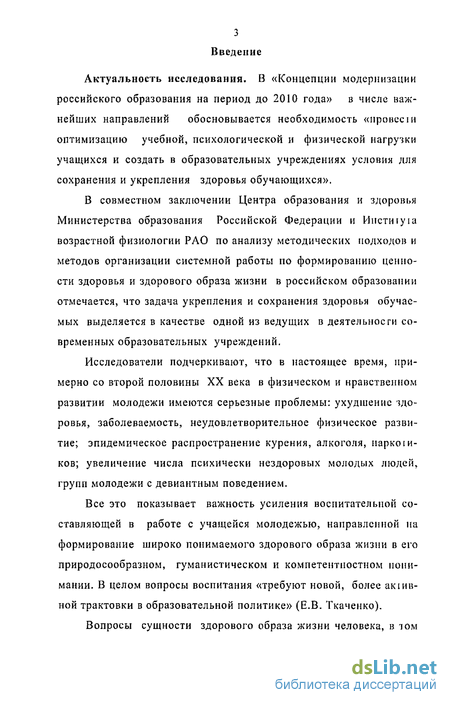 3

Введение

Актуальность исследования. В «Концепции модернизации российского образования на период до 2010 года» в числе важнейших направлений обосновывается необходимость «провести оптимизацию учебной, психологической и физической нагрузки учащихся и создать в образовательных учреждениях условия для сохранения и укрепления здоровья обучающихся».

В совместном заключении Центра образования и здоровья Министерства образования Российской Федерации и Института возрастной физиологии РАО по анализу методических подходов и методов организации системной работы по формированию ценности здоровья и здорового образа жизни в российском образовании отмечается, что задача укрепления и сохранения здоровья обучаемых выделяется в качестве одной из ведущих в деятельности современных образовательных учреждений.

Исследователи подчеркивают, что в настоящее время, примерно со второй половины XX века в физическом и нравственном развитии молодежи имеются серьезные проблемы: ухудшение здоровья, заболеваемость, неудовлетворительное физическое развитие; эпидемическое распространение курения, алкоголя, наркотиков; увеличение числа психически нездоровых молодых людей, групп молодежи с девиантным поведением.

Все это показывает важность усиления воспитательной составляющей в работе с учащейся молодежью, направленной на формирование широко понимаемого здорового образа жизни в его природосообразном, гуманистическом и компетентностном понимании. В целом вопросы воспитания «требуют новой, более активной трактовки в образовательной политике» (Е.В. Ткаченко).

Вопросы сущности здорового образа жизни человека, в том

dsLib.net
библиотека диссертаций